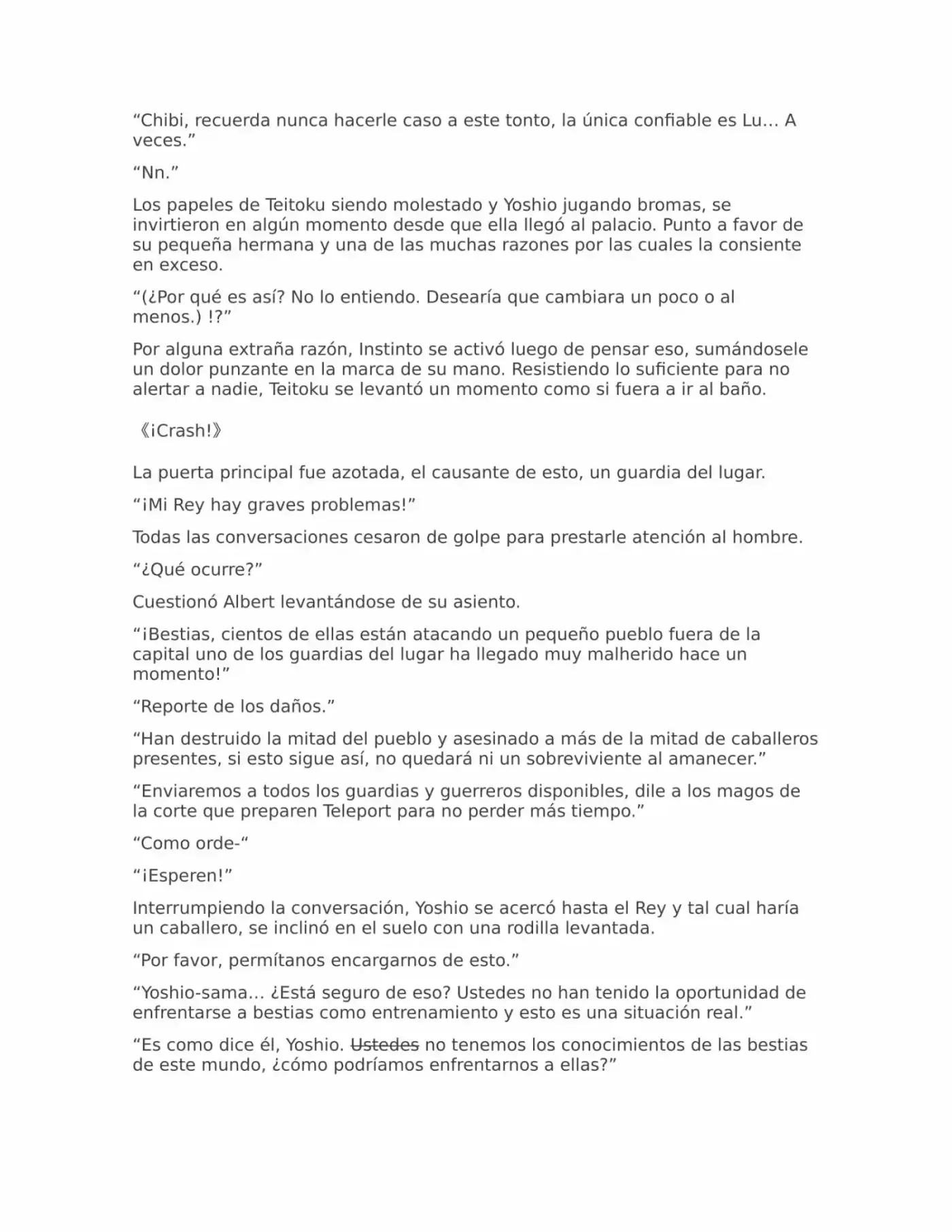 “Chibi, recuerda nunca hacerle caso a este tonto, la única confiable es Lu… A veces.”

“Nn.”

Los papeles de Teitoku siendo molestado y Yoshio jugando bromas, se invirtieron en algún momento desde que ella llegó al palacio. Punto a favor de su pequeña hermana y una de las muchas razones por las cuales la consiente en exceso.

“(¿Por qué es así? No lo entiendo. Desearía que cambiara un poco o al menos.) !?”

Por alguna extraña razón, Instinto se activó luego de pensar eso, sumándosele un dolor punzante en la marca de su mano. Resistiendo lo suficiente para no alertar a nadie, Teitoku se levantó un momento como si fuera a ir al baño.

《¡Crash!》

La puerta principal fue azotada, el causante de esto, un guardia del lugar.

“¡Mi Rey hay graves problemas!”

Todas las conversaciones cesaron de golpe para prestarle atención al hombre.

“¿Qué ocurre?”

Cuestionó Albert levantándose de su asiento.

“¡Bestias, cientos de ellas están atacando un pequeño pueblo fuera de la capital uno de los guardias del lugar ha llegado muy malherido hace un momento!”

“Reporte de los daños.”

“Han destruido la mitad del pueblo y asesinado a más de la mitad de caballeros presentes, si esto sigue así, no quedará ni un sobreviviente al amanecer.”

“Enviaremos a todos los guardias y guerreros disponibles, dile a los magos de la corte que preparen Teleport para no perder más tiempo.”

“Como orde-“

“¡Esperen!”

Interrumpiendo la conversación, Yoshio se acercó hasta el Rey y tal cual haría un caballero, se inclinó en el suelo con una rodilla levantada.

“Por favor, permítanos encargarnos de esto.”

“Yoshio-sama… ¿Está seguro de eso? Ustedes no han tenido la oportunidad de enfrentarse a bestias como entrenamiento y esto es una situación real.”

“Es como dice él, Yoshio. ~~Ustedes~~ no tenemos los conocimientos de las bestias de este mundo, ¿cómo podríamos enfrentarnos a ellas?”